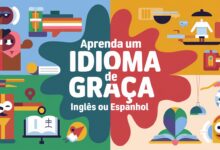 Aprenda um
IDIOMA
de
GRAÇA
Inglês ou Espanhol